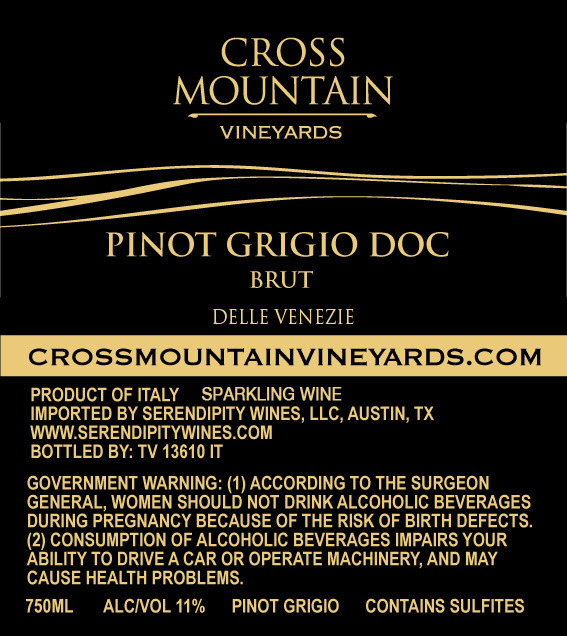 CROSS
MOUNTAIN
VINEYARDS

PINOT GRIGIO DOC
BRUT

DELLE VENEZIE

CROSSMOUNTAINVINEYARDS.COM

PRODUCT OF ITALY SPARKLING WINE
IMPORTED BY SERENDIPITY WINES, LLC, AUSTIN, TX
WWW.SERENDIPITYWINES.COM
BOTTLED BY: TV 13610 IT

GOVERNMENT WARNING: (1) ACCORDING TO THE SURGEON GENERAL, WOMEN SHOULD NOT DRINK ALCOHOLIC BEVERAGES DURING PREGNANCY BECAUSE OF THE RISK OF BIRTH DEFECTS. (2) CONSUMPTION OF ALCOHOLIC BEVERAGES IMPAIRS YOUR ABILITY TO DRIVE A CAR OR OPERATE MACHINERY, AND MAY CAUSE HEALTH PROBLEMS.

750ML ALC/VOL 11% PINOT GRIGIO CONTAINS SULFITES